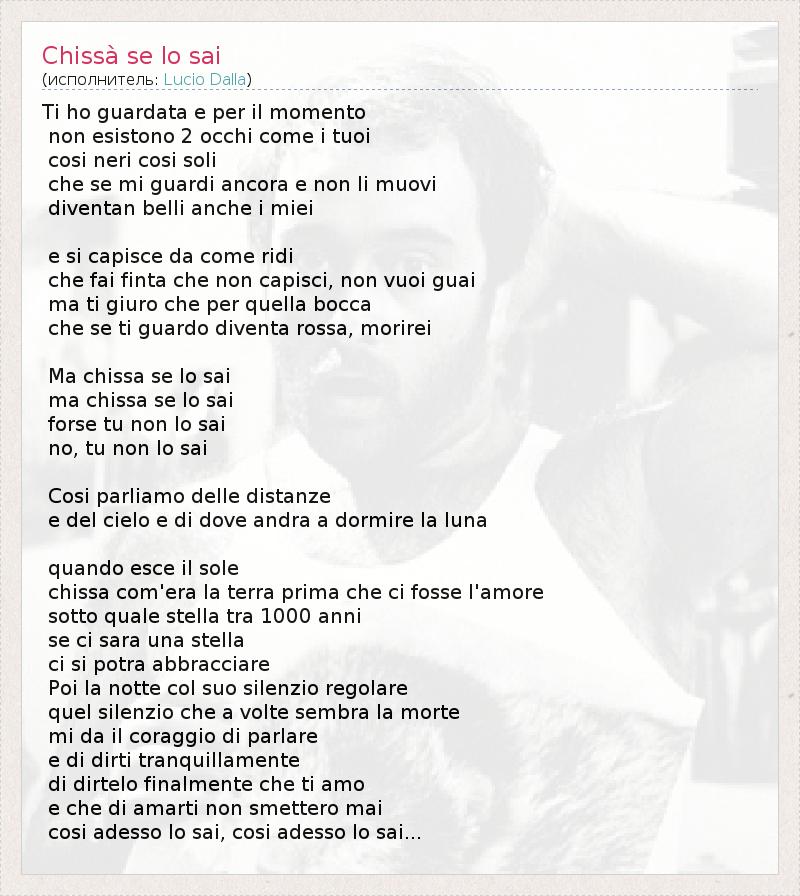 Chissà se lo sai
(исполнитель: Lucio Dalla)

Ti ho guardata e per il momento
non esistono 2 occhi come i tuoi
cosi neri cosi soli
che se mi guardi ancora e non li muovi
diventan belli anche i miei

e si capisce da come ridi
che fai finta che non capisci, non vuoi guai
ma ti giuro che per quella bocca
che se ti guardo diventa rossa, morirei

Ma chissa se lo sai
ma chissa se lo sai
forse tu non lo sai
no, tu non lo sai

Cosi parliamo delle distanze
e del cielo e di dove andra a dormire la luna

quando esce il sole
chissa com'era la terra prima che ci fosse l'amore
sotto quale stella tra 1000 anni
se ci sara una stella
ci si potra abbracciare
Poi la notte col suo silenzio regolare
quel silenzio che a volte sembra la morte
mi da il coraggio di parlare
e di dirti tranquillamente
di dirtelo finalmente che ti amo
e che di amarti non smettero mai
cosi adesso lo sai, cosi adesso lo sai...